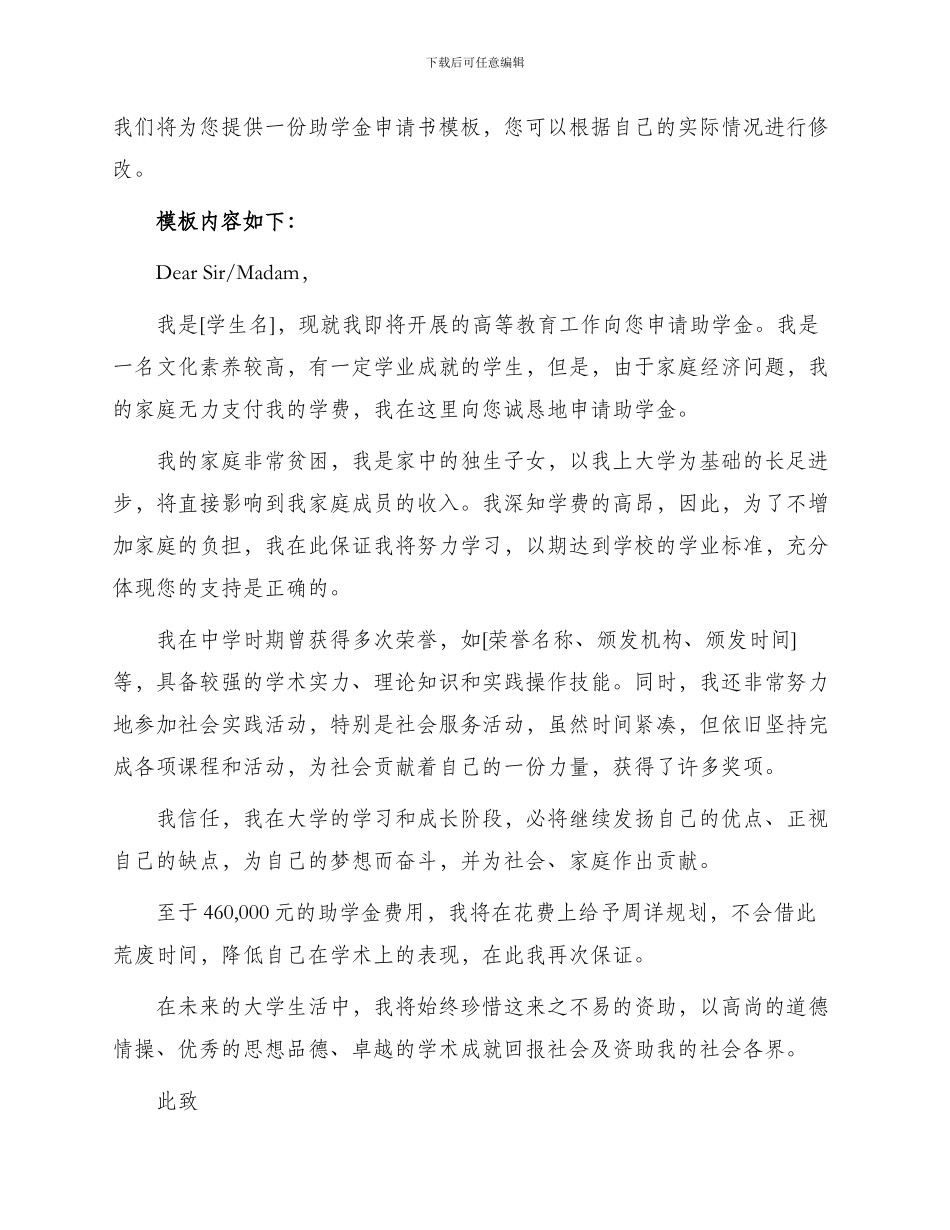 下载后可任意编辑

我们将为您提供一份助学金申请书模板，您可以根据自己的实际情况进行修改。

模板内容如下：

Dear Sir/Madam,

我是[学生名]，现就我即将开展的高等教育工作向您申请助学金。我是一名文化素养较高，有一定学业成就的学生，但是，由于家庭经济问题，我的家庭无力支付我的学费，我在这里向您诚恳地申请助学金。

我的家庭非常贫困，我是家中的独生子女，以我上大学为基础的长足进步，将直接影响到我家庭成员的收入。我深知学费的高昂，因此，为了不增加家庭的负担，我在此保证我将努力学习，以期达到学校的学业标准，充分体现您的支持是正确的。

我在中学时期曾获得多次荣誉，如[荣誉名称、颁发机构、颁发时间]等，具备较强的学术实力、理论知识和实践操作技能。同时，我还非常努力地参加社会实践活动，特别是社会服务活动，虽然时间紧凑，但依旧坚持完成各项课程和活动，为社会贡献着自己的一份力量，获得了许多奖项。

我信任，我在大学的学习和成长阶段，必将继续发扬自己的优点、正视自己的缺点，为自己的梦想而奋斗，并为社会、家庭作出贡献。

至于460,000元的助学金费用，我将在花费上给予周详规划，不会借此荒废时间，降低自己在学术上的表现，在此我再次保证。

在未来的大学生活中，我将始终珍惜这来之不易的资助，以高尚的道德情操、优秀的思想品德、卓越的学术成就回报社会及资助我的社会各界。

此致